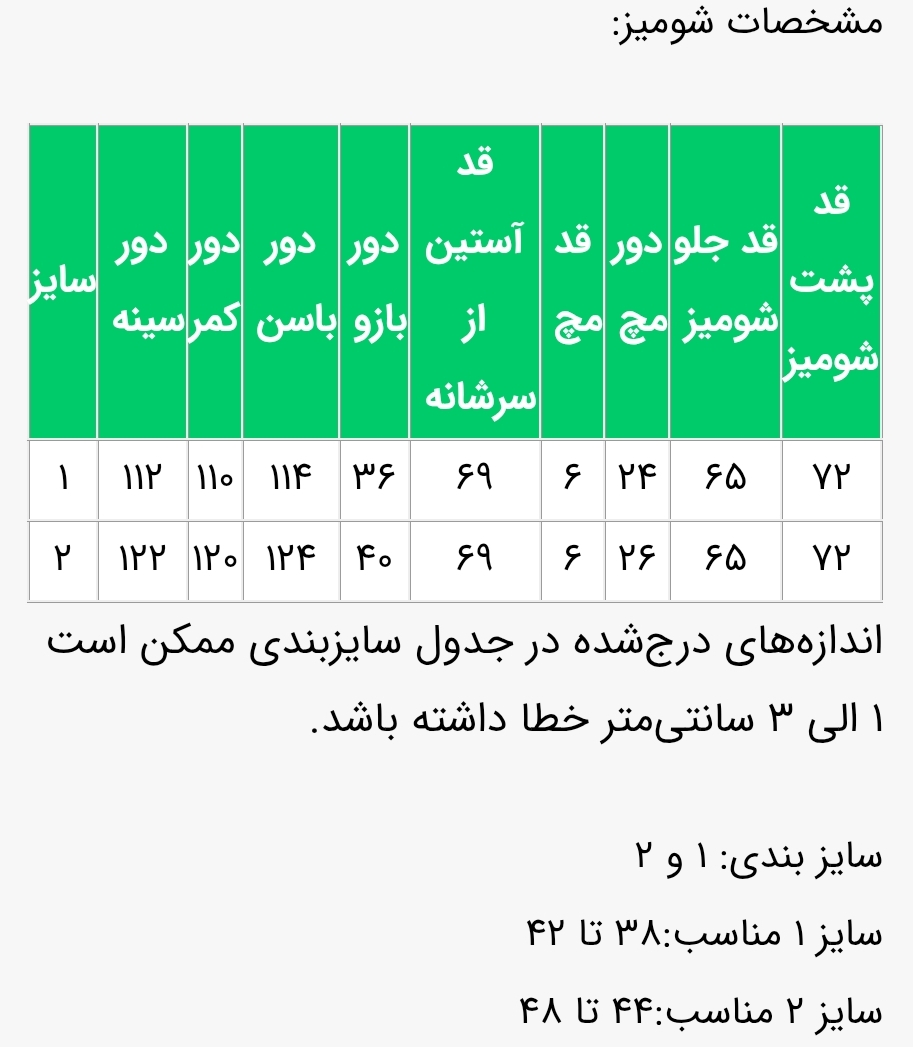 مشخصات شومیز:

| قد پشت شومیز | قد جلو شومیز | دور مچ | قد مچ | قد آستین از سرشانه | دور بازو | دور باسن | دور کمر | دور سینه | سایز |
|---|---|---|---|---|---|---|---|---|---|
| ۷۲ | ۶۵ | ۲۴ | ۶ | ۶۹ | ۳۶ | ۱۱۴ | ۱۱۰ | ۱۱۲ | ۱ |
| ۷۲ | ۶۵ | ۲۶ | ۶ | ۶۹ | ۴۰ | ۱۲۴ | ۱۲۰ | ۱۲۲ | ۲ |

اندازه‌های درج‌شده در جدول سایزبندی ممکن است ۱ الی ۳ سانتی‌متر خطا داشته باشد.

سایز بندی: ۱ و ۲

سایز ۱ مناسب:۳۸ تا ۴۲

سایز ۲ مناسب:۴۴ تا ۴۸